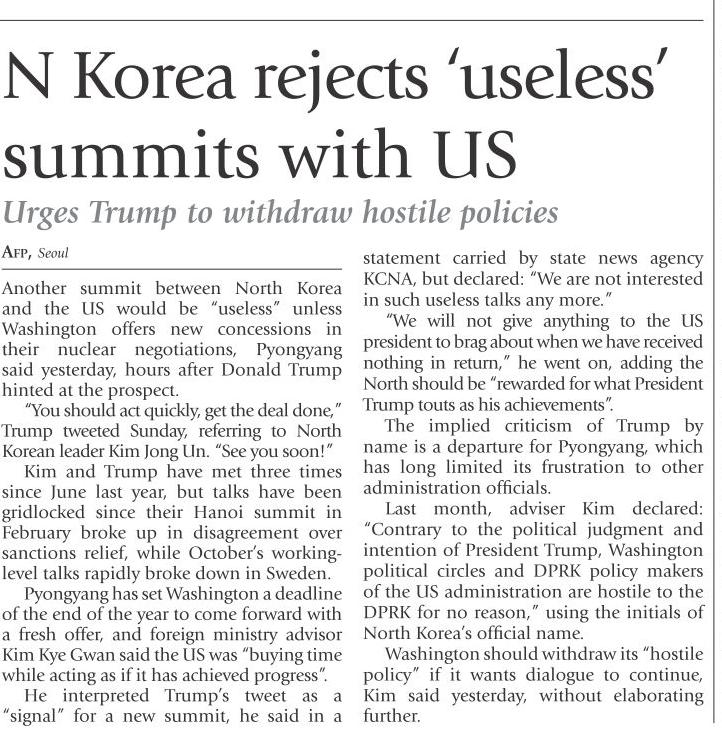 N Korea rejects 'useless' summits with US

Urges Trump to withdraw hostile policies

AFP, Seoul

Another summit between North Korea and the US would be "useless" unless Washington offers new concessions in their nuclear negotiations, Pyongyang said yesterday, hours after Donald Trump hinted at the prospect.

"You should act quickly, get the deal done," Trump tweeted Sunday, referring to North Korean leader Kim Jong Un. "See you soon!"

Kim and Trump have met three times since June last year, but talks have been gridlocked since their Hanoi summit in February broke up in disagreement over sanctions relief, while October's working-level talks rapidly broke down in Sweden.

Pyongyang has set Washington a deadline of the end of the year to come forward with a fresh offer, and foreign ministry advisor Kim Kye Gwan said the US was "buying time while acting as if it has achieved progress".

He interpreted Trump's tweet as a "signal" for a new summit, he said in a statement carried by state news agency KCNA, but declared: "We are not interested in such useless talks any more."

"We will not give anything to the US president to brag about when we have received nothing in return," he went on, adding the North should be "rewarded for what President Trump touts as his achievements".

The implied criticism of Trump by name is a departure for Pyongyang, which has long limited its frustration to other administration officials.

Last month, adviser Kim declared: "Contrary to the political judgment and intention of President Trump, Washington political circles and DPRK policy makers of the US administration are hostile to the DPRK for no reason," using the initials of North Korea's official name.

Washington should withdraw its "hostile policy" if it wants dialogue to continue, Kim said yesterday, without elaborating further.